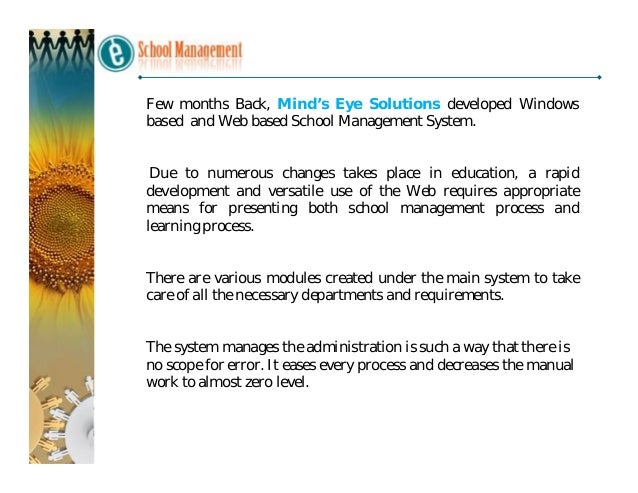 e School Management

Few months Back, Mind's Eye Solutions developed Windows based and Web based School Management System.

Due to numerous changes takes place in education, a rapid development and versatile use of the Web requires appropriate means for presenting both school management process and learning process.

There are various modules created under the main system to take care of all the necessary departments and requirements.

The system manages the administration is such a way that there is no scope for error. It eases every process and decreases the manual work to almost zero level.